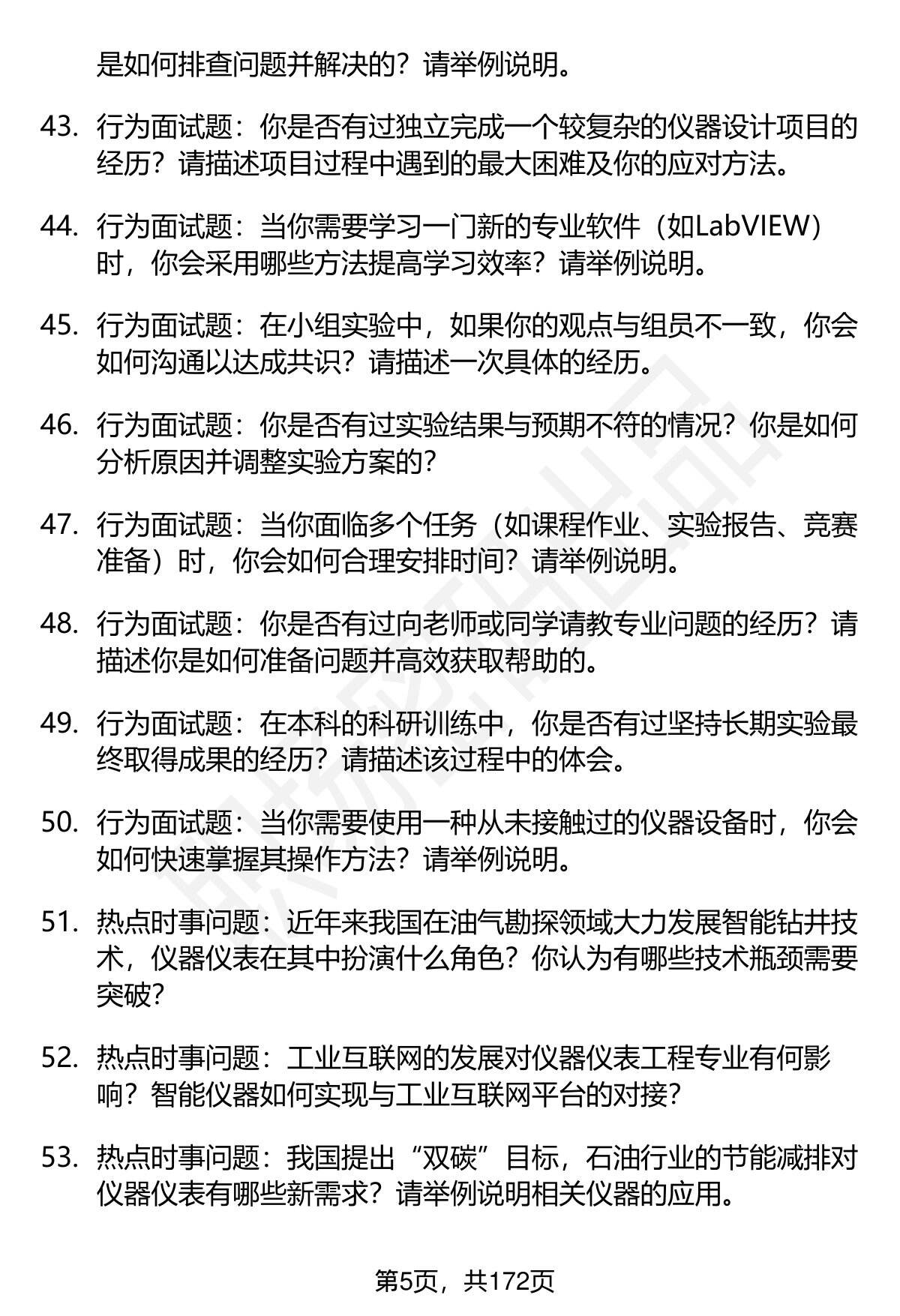 是如何排查问题并解决的？请举例说明。

43. 行为面试题：你是否有过独立完成一个较复杂的仪器设计项目的经历？请描述项目过程中遇到的最大困难及你的应对方法。

44. 行为面试题：当你需要学习一门新的专业软件（如LabVIEW）时，你会采用哪些方法提高学习效率？请举例说明。

45. 行为面试题：在小组实验中，如果你的观点与组员不一致，你会如何沟通以达成共识？请描述一次具体的经历。

46. 行为面试题：你是否有过实验结果与预期不符的情况？你是如何分析原因并调整实验方案的？

47. 行为面试题：当你面临多个任务（如课程作业、实验报告、竞赛准备）时，你会如何合理安排时间？请举例说明。

48. 行为面试题：你是否有过向老师或同学请教专业问题的经历？请描述你是如何准备问题并高效获取帮助的。

49. 行为面试题：在本科的科研训练中，你是否有过坚持长期实验最终取得成果的经历？请描述该过程中的体会。

50. 行为面试题：当你需要使用一种从未接触过的仪器设备时，你会如何快速掌握其操作方法？请举例说明。

51. 热点时事问题：近年来我国在油气勘探领域大力发展智能钻井技术，仪器仪表在其中扮演什么角色？你认为有哪些技术瓶颈需要突破？

52. 热点时事问题：工业互联网的发展对仪器仪表工程专业有何影响？智能仪器如何实现与工业互联网平台的对接？

53. 热点时事问题：我国提出“双碳”目标，石油行业的节能减排对仪器仪表有哪些新需求？请举例说明相关仪器的应用。

第5页，共172页